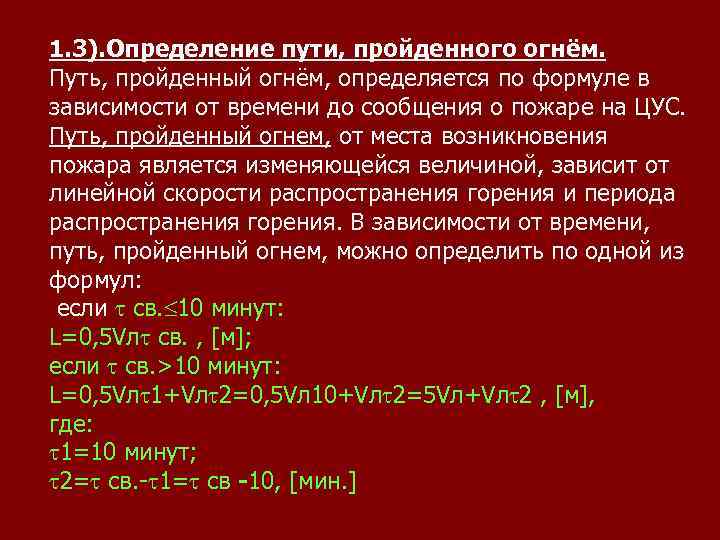 1.3).Определение пути, пройденного огнём.
Путь, пройденный огнём, определяется по формуле в зависимости от времени до сообщения о пожаре на ЦУС. Путь, пройденный огнем, от места возникновения пожара является изменяющейся величиной, зависит от линейной скорости распространения горения и периода распространения горения. В зависимости от времени, путь, пройденный огнем, можно определить по одной из формул:
если $\tau$ св.$\leq$10 минут:
L=0,5Vл$\tau$ св. , [м];
если $\tau$ св.>10 минут:
L=0,5Vл$\tau$1+Vл$\tau$2=0,5Vл10+Vл$\tau$2=5Vл+Vл$\tau$2 , [м],
где:
$\tau$1=10 минут;
$\tau$2=$\tau$ св.-$\tau$1=$\tau$ св -10, [мин.]